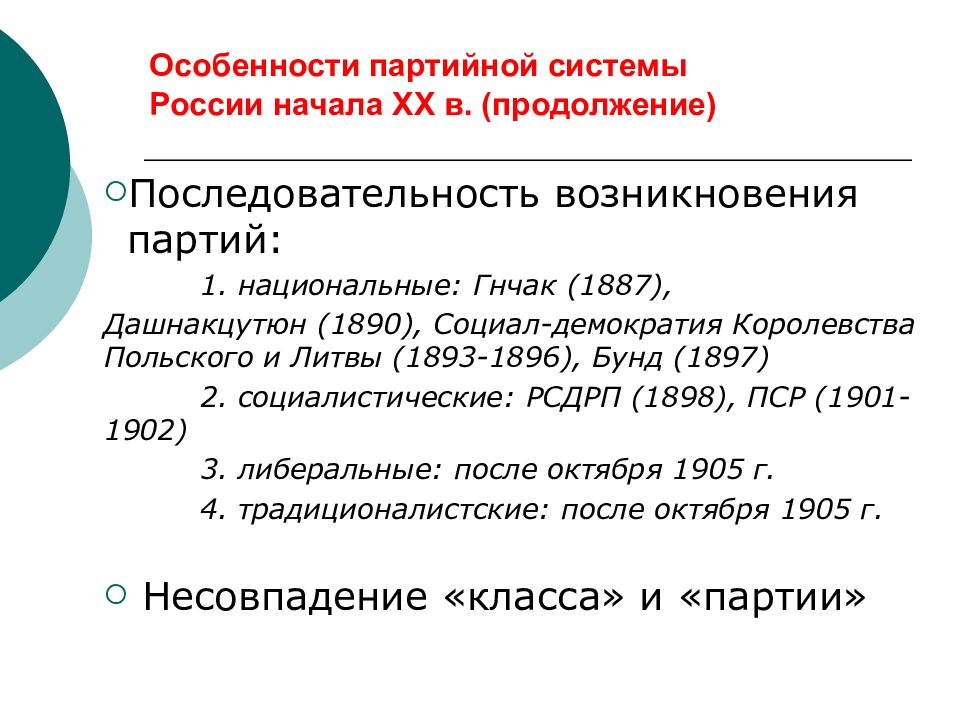 Особенности партийной системы России начала XX в. (продолжение)

Последовательность возникновения партий:

1. национальные: Гнчак (1887), Дашнакцутюн (1890), Социал-демократия Королевства Польского и Литвы (1893-1896), Бунд (1897)

2. социалистические: РСДРП (1898), ПСР (1901-1902)

3. либеральные: после октября 1905 г.

4. традиционалистские: после октября 1905 г.

Несовпадение «класса» и «партии»